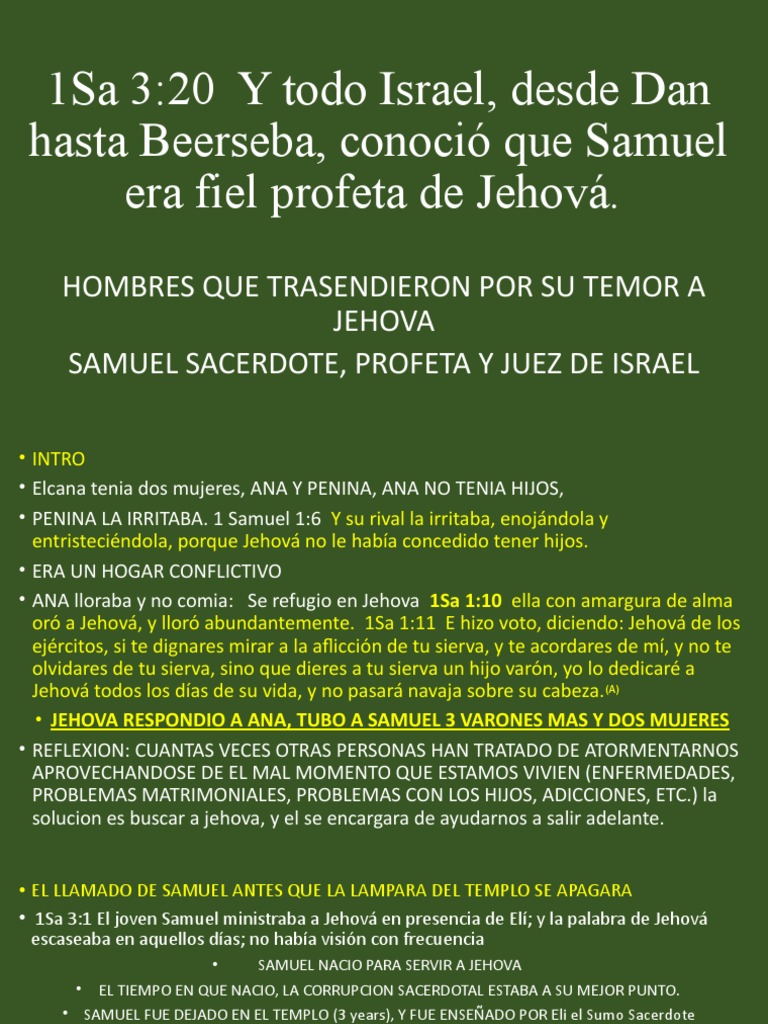 1Sa 3:20 Y todo Israel, desde Dan hasta Beerseba, conoció que Samuel era fiel profeta de Jehová.

HOMBRES QUE TRASENDIERON POR SU TEMOR A JEHOVA

SAMUEL SACERDOTE, PROFETA Y JUEZ DE ISRAEL

• INTRO

• Elcana tenia dos mujeres, ANA Y PENINA, ANA NO TENIA HIJOS,

• PENINA LA IRRITABA. 1 Samuel 1:6 Y su rival la irritaba, enojándola y entristeciéndola, porque Jehová no le había concedido tener hijos.

• ERA UN HOGAR CONFLICTIVO

• ANA lloraba y no comia: Se refugio en Jehova 1Sa 1:10 ella con amargura de alma oró a Jehová, y lloró abundantemente. 1Sa 1:11 E hizo voto, diciendo: Jehová de los ejércitos, si te dignares mirar a la aflicción de tu sierva, y te acordares de mí, y no te olvidares de tu sierva, sino que dieres a tu sierva un hijo varón, yo lo dedicaré a Jehová todos los días de su vida, y no pasará navaja sobre su cabeza.(A)

• JEHOVA RESPONDIO A ANA, TUBO A SAMUEL 3 VARONES MAS Y DOS MUJERES

• REFLEXION: CUANTAS VECES OTRAS PERSONAS HAN TRATADO DE ATORMENTARNOS APROVECHANDOSE DE EL MAL MOMENTO QUE ESTAMOS VIVIEN (ENFERMEDADES, PROBLEMAS MATRIMONIALES, PROBLEMAS CON LOS HIJOS, ADICCIONES, ETC.) la solucion es buscar a jehova, y el se encargara de ayudarnos a salir adelante.

• EL LLAMADO DE SAMUEL ANTES QUE LA LAMPARA DEL TEMPLO SE APAGARA

• 1Sa 3:1 El joven Samuel ministraba a Jehová en presencia de Elí; y la palabra de Jehová escaseaba en aquellos días; no había visión con frecuencia

• SAMUEL NACIO PARA SERVIR A JEHOVA

• EL TIEMPO EN QUE NACIO, LA CORRUPCION SACERDOTAL ESTABA A SU MEJOR PUNTO.

• SAMUEL FUE DEJADO EN EL TEMPLO (3 years), Y FUE ENSEÑADO POR Eli el Sumo Sacerdote